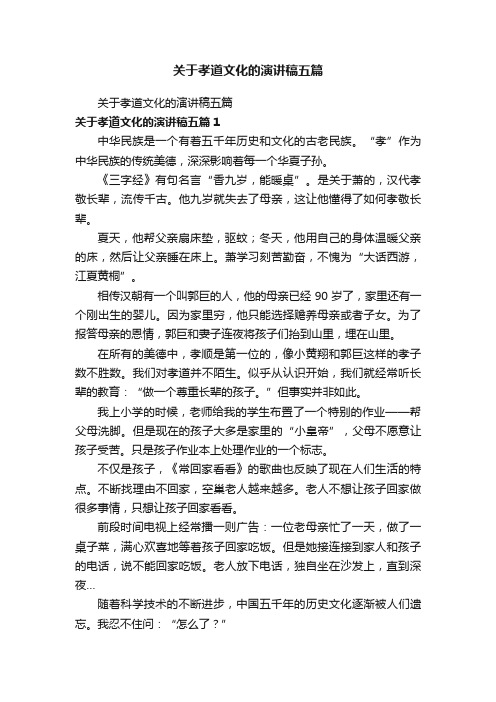 关于孝道文化的演讲稿五篇

关于孝道文化的演讲稿五篇

关于孝道文化的演讲稿五篇 1

中华民族是一个有着五千年历史和文化的古老民族。“孝”作为中华民族的传统美德，深深影响着每一个华夏子孙。

《三字经》有句名言“香九岁，能暖桌”。是关于萧的，汉代孝敬长辈，流传千古。他九岁就失去了母亲，这让他懂得了如何孝敬长辈。

夏天，他帮父亲扇床垫，驱蚊；冬天，他用自己的身体温暖父亲的床，然后让父亲睡在床上。萧学习刻苦勤奋，不愧为“大话西游，江夏黄桐”。

相传汉朝有一个叫郭巨的人，他的母亲已经 90 岁了，家里还有一个刚出生的婴儿。因为家里穷，他只能选择赡养母亲或者子女。为了报答母亲的恩情，郭巨和妻子连夜将孩子们抬到山里，埋在山里。

在所有的美德中，孝顺是第一位的，像小黄翔和郭巨这样的孝子数不胜数。我们对孝道并不陌生。似乎从认识开始，我们就经常听长辈的教育：“做一个尊重长辈的孩子。”但事实并非如此。

我上小学的时候，老师给我的学生布置了一个特别的作业——帮父母洗脚。但是现在的孩子大多是家里的“小皇帝”，父母不愿意让孩子受苦。只是孩子作业本上处理作业的一个标志。

不仅是孩子，《常回家看看》的歌曲也反映了现在人们生活的特点。不断找理由不回家，空巢老人越来越多。老人不想让孩子回家做很多事情，只想让孩子回家看看。

前段时间电视上经常播一则广告：一位老母亲忙了一天，做了一桌子菜，满心欢喜地等着孩子回家吃饭。但是她接连接到家人和孩子的电话，说不能回家吃饭。老人放下电话，独自坐在沙发上，直到深夜...

随着科学技术的不断进步，中国五千年的历史文化逐渐被人们遗忘。我忍不住问：“怎么了？”